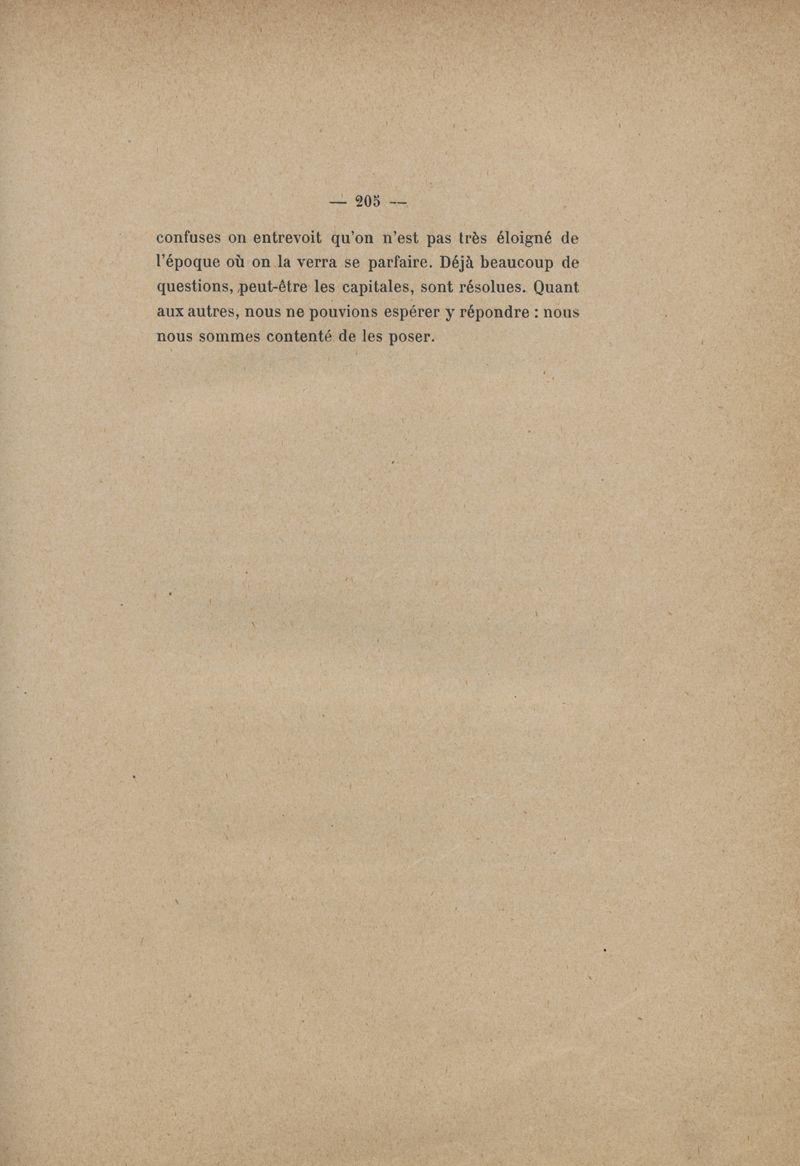 — 205 —

confuses on entrevoit qu'on n'est pas très éloigné de l'époque où on la verra se parfaire. Déjà beaucoup de questions, peut-être les capitales, sont résolues. Quant aux autres, nous ne pouvions espérer y répondre : nous nous sommes contenté de les poser.